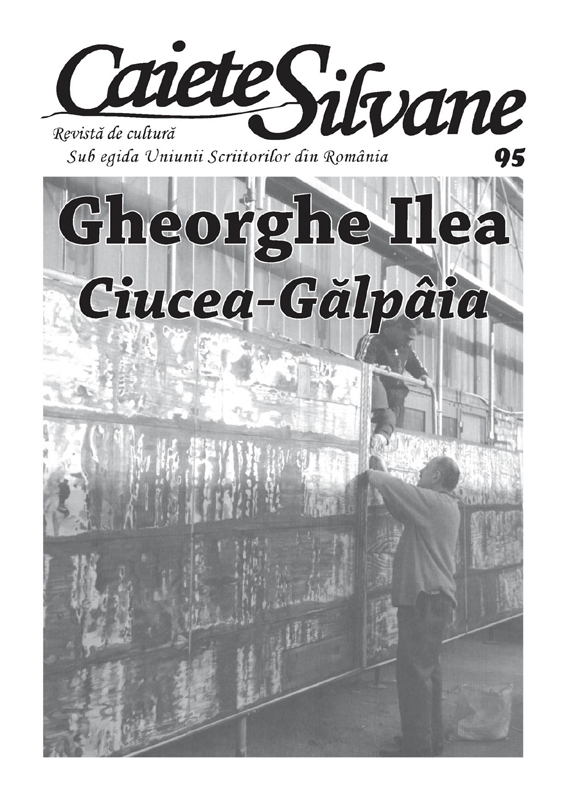 Caiete Silvane

Revistă de cultură
Sub egida Uniunii Scriitorilor din România

95

Gheorghe Ilea
Ciucea-Gălpâia